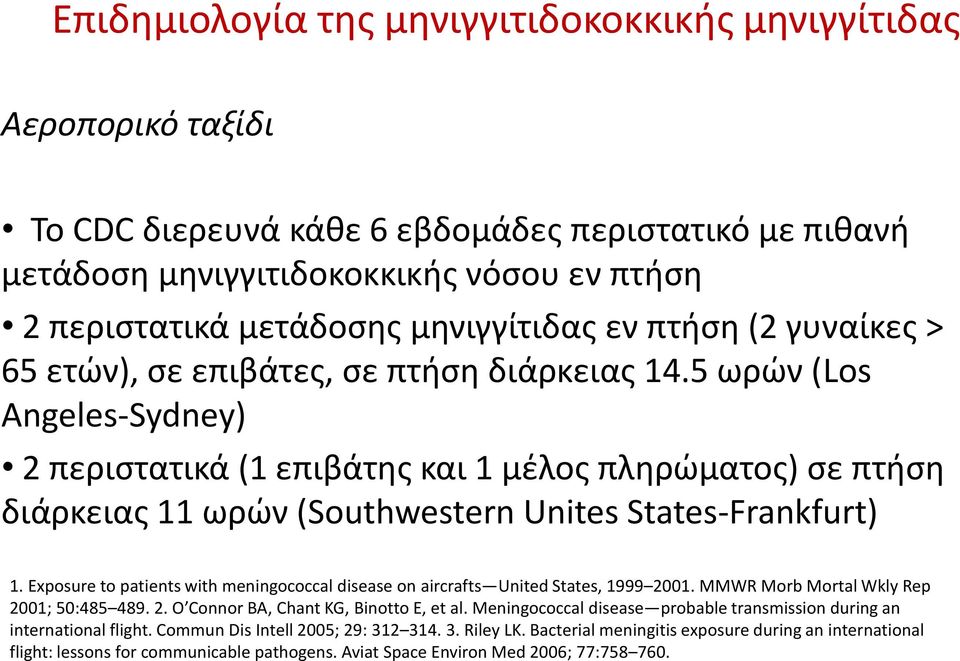 Επιδημιολογία της μηνιγγιτιδοκοκκικής μηνιγγίτιδας

Αεροπορικό ταξίδι

• Το CDC διερευνά κάθε 6 εβδομάδες περιστατικό με πιθανή μετάδοση μηνιγγιτιδοκοκκικής νόσου εν πτήση

• 2 περιστατικά μετάδοσης μηνιγγίτιδας εν πτήση (2 γυναίκες > 65 ετών), σε επιβάτες, σε πτήση διάρκειας 14.5 ωρών (Los Angeles-Sydney)

• 2 περιστατικά (1 επιβάτης και 1 μέλος πληρώματος) σε πτήση διάρκειας 11 ωρών (Southwestern Unites States-Frankfurt)

1. Exposure to patients with meningococcal disease on aircrafts—United States, 1999–2001. MMWR Morb Mortal Wkly Rep 2001; 50:485–489. 2. O'Connor BA, Chant KG, Binotto E, et al. Meningococcal disease—probable transmission during an international flight. Commun Dis Intell 2005; 29: 312–314. 3. Riley LK. Bacterial meningitis exposure during an international flight: lessons for communicable pathogens. Aviat Space Environ Med 2006; 77:758–760.